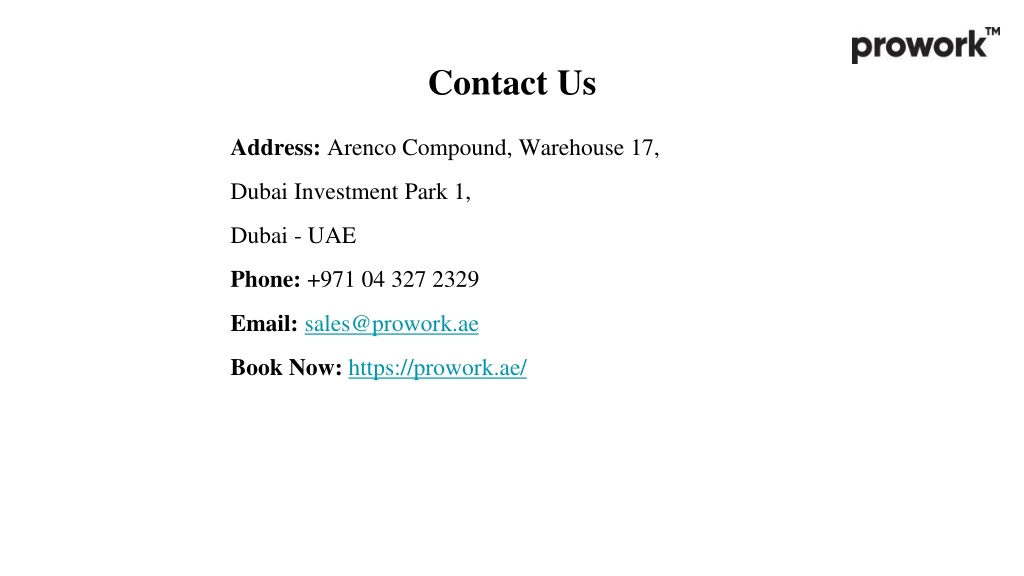 prowork™

Contact Us

Address: Arenco Compound, Warehouse 17,

Dubai Investment Park 1,

Dubai - UAE

Phone: +971 04 327 2329

Email: sales@prowork.ae

Book Now: https://prowork.ae/